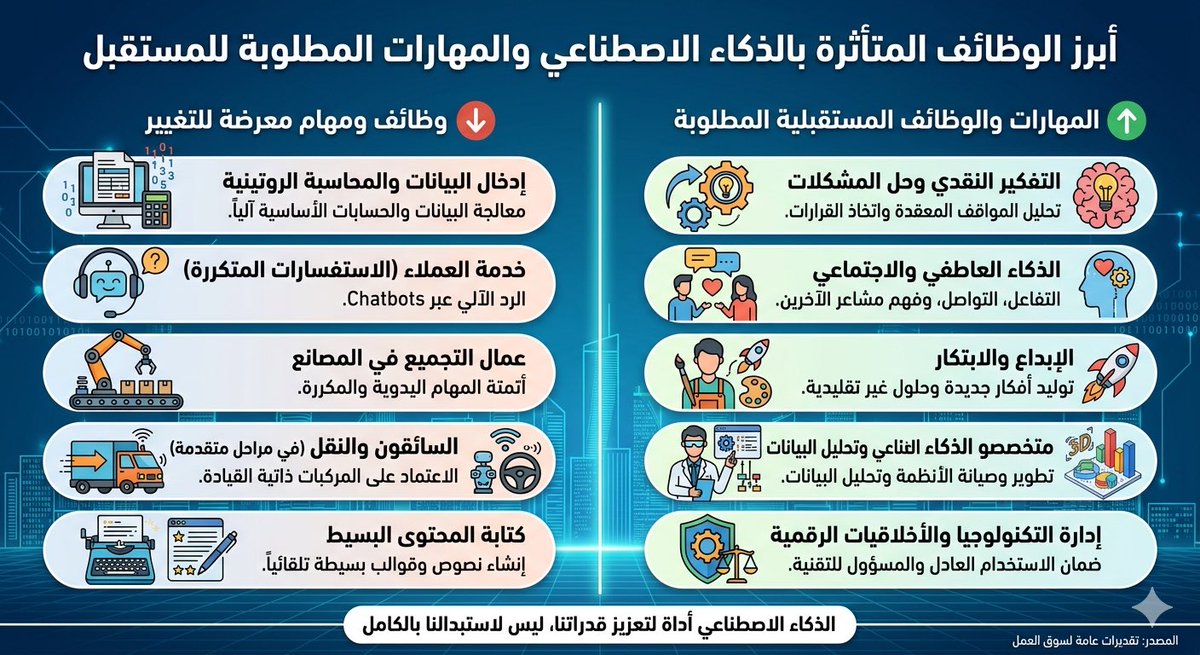 أبرز الوظائف المتأثرة بالذكاء الاصطناعي والمهارات المطلوبة للمستقبل

المهارات والوظائف المستقبلية المطلوبة

التفكير النقدي وحل المشكلات
تحليل المواقف المعقدة واتخاذ القرارات.

الذكاء العاطفي والاجتماعي
التفاعل، التواصل، وفهم مشاعر الآخرين.

الإبداع والابتكار
توليد أفكار جديدة وحلول غير تقليدية.

متخصصو الذكاء الثناعي وتحليل البيانات
تطوير وصيانة الأنظمة وتحليل البيانات.

إدارة التكنولوجيا والأخلاقيات الرقمية
ضمان الاستخدام العادل والمسؤول للتقنية.

وظائف ومهام معرضة للتغيير

إدخال البيانات والمحاسبة الروتينية
معالجة البيانات والحسابات الأساسية آلياً.

خدمة العملاء (الاستفسارات المتكررة)
الرد الآلي عبر Chatbots.

عمال التجميع في المصانع
أتمتة المهام اليدوية والمكررة.

السائقون والنقل (في مراحل متقدمة)
الاعتماد على المركبات ذاتية القيادة.

كتابة المحتوى البسيط
إنشاء نصوص وقوالب بسيطة تلقائياً.

الذكاء الاصطناعي أداة لتعزيز قدراتنا، ليس لاستبدالنا بالكامل

المصدر: تقديرات عامة لسوق العمل